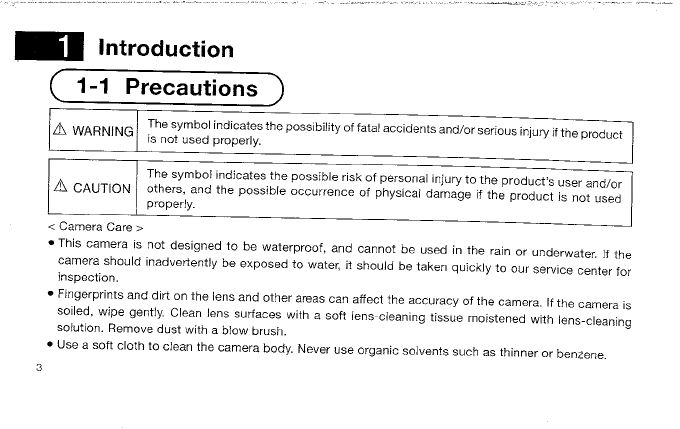 1 Introduction

1-1 Precautions

| ⚠ WARNING | The symbol indicates the possibility of fatal accidents and/or serious injury if the product is not used properly. |
|---|---|

| ⚠ CAUTION | The symbol indicates the possible risk of personal injury to the product's user and/or others, and the possible occurrence of physical damage if the product is not used properly. |
|---|---|

< Camera Care >

• This camera is not designed to be waterproof, and cannot be used in the rain or underwater. If the camera should inadvertently be exposed to water, it should be taken quickly to our service center for inspection.

• Fingerprints and dirt on the lens and other areas can affect the accuracy of the camera. If the camera is soiled, wipe gently. Clean lens surfaces with a soft lens-cleaning tissue moistened with lens-cleaning solution. Remove dust with a blow brush.

• Use a soft cloth to clean the camera body. Never use organic solvents such as thinner or benzene.

3